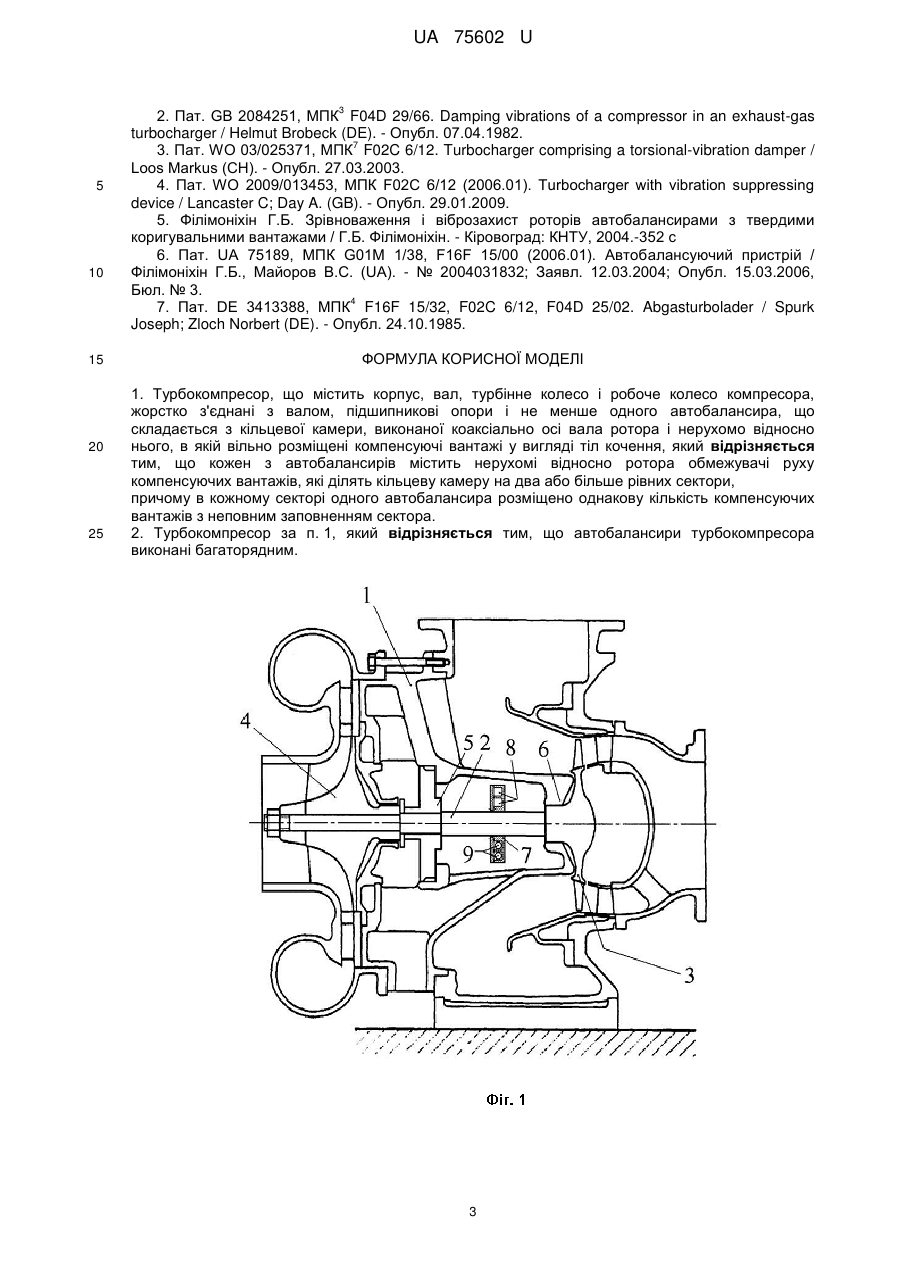 UA 75602 U

2. Пат. GB 2084251, МПК$^3$ F04D 29/66. Damping vibrations of a compressor in an exhaust-gas turbocharger / Helmut Brobeck (DE). - Опубл. 07.04.1982.

3. Пат. WO 03/025371, МПК$^7$ F02C 6/12. Turbocharger comprising a torsional-vibration damper / Loos Markus (CH). - Опубл. 27.03.2003.

5

4. Пат. WO 2009/013453, МПК F02C 6/12 (2006.01). Turbocharger with vibration suppressing device / Lancaster C; Day A. (GB). - Опубл. 29.01.2009.

5. Філімоніхін Г.Б. Зрівноваження і віброзахист роторів автобалансирами з твердими коригувальними вантажами / Г.Б. Філімоніхін. - Кіровоград: КНТУ, 2004.-352 с

6. Пат. UA 75189, МПК G01M 1/38, F16F 15/00 (2006.01). Автобалансуючий пристрій / Філімоніхін Г.Б., Майоров В.С. (UA). - № 2004031832; Заявл. 12.03.2004; Опубл. 15.03.2006, Бюл. № 3.

10

7. Пат. DE 3413388, МПК$^4$ F16F 15/32, F02C 6/12, F04D 25/02. Abgasturbolader / Spurk Joseph; Zloch Norbert (DE). - Опубл. 24.10.1985.

15

ФОРМУЛА КОРИСНОЇ МОДЕЛІ

1. Турбокомпресор, що містить корпус, вал, турбінне колесо і робоче колесо компресора, жорстко з'єднані з валом, підшипникові опори і не менше одного автобалансира, що складається з кільцевої камери, виконаної коаксіально осі вала ротора і нерухомо відносно нього, в якій вільно розміщені компенсуючі вантажі у вигляді тіл кочення, який відрізняється тим, що кожен з автобалансирів містить нерухомі відносно ротора обмежувачі руху компенсуючих вантажів, які ділять кільцеву камеру на два або більше рівних сектори,

20

причому в кожному секторі одного автобалансира розміщено однакову кількість компенсуючих вантажів з неповним заповненням сектора.

25

2. Турбокомпресор за п. 1, який відрізняється тим, що автобалансири турбокомпресора виконані багаторядним.

1
4
5 2 8 6
9 7
3

Фіг. 1

3